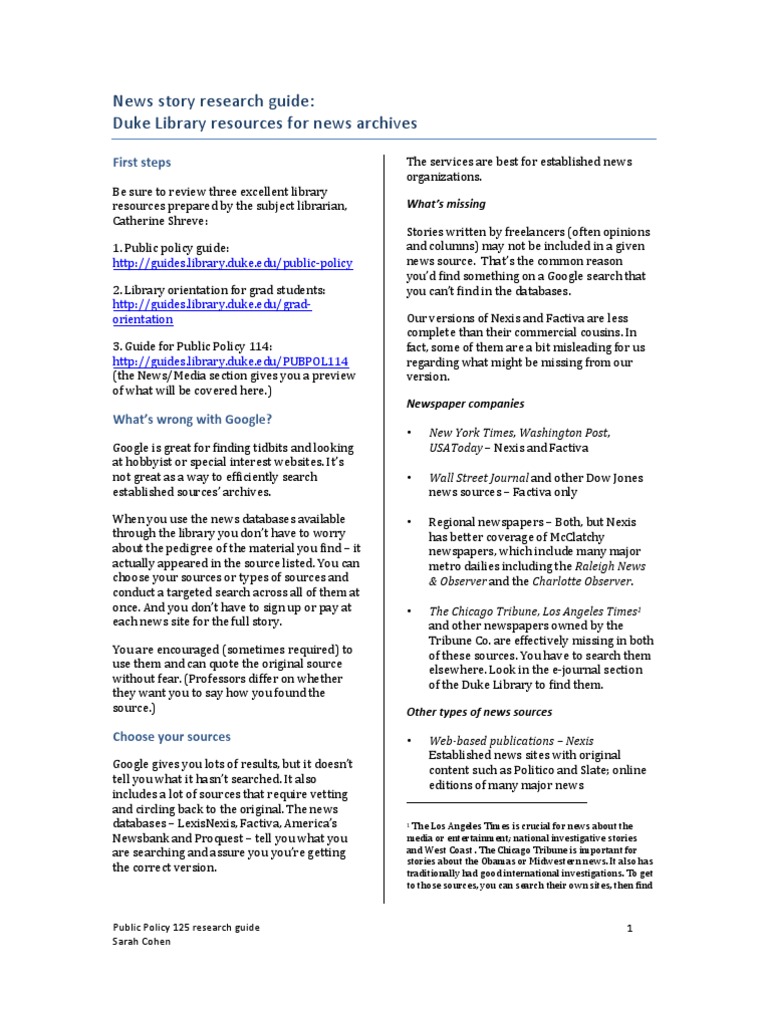 News story research guide:
Duke Library resources for news archives

First steps

Be sure to review three excellent library resources prepared by the subject librarian, Catherine Shreve:

1. Public policy guide:
http://guides.library.duke.edu/public-policy

2. Library orientation for grad students:
http://guides.library.duke.edu/grad-orientation

3. Guide for Public Policy 114:
http://guides.library.duke.edu/PUBPOL114
(the News/Media section gives you a preview of what will be covered here.)

What's wrong with Google?

Google is great for finding tidbits and looking at hobbyist or special interest websites. It's not great as a way to efficiently search established sources' archives.

When you use the news databases available through the library you don't have to worry about the pedigree of the material you find – it actually appeared in the source listed. You can choose your sources or types of sources and conduct a targeted search across all of them at once. And you don't have to sign up or pay at each news site for the full story.

You are encouraged (sometimes required) to use them and can quote the original source without fear. (Professors differ on whether they want you to say how you found the source.)

Choose your sources

Google gives you lots of results, but it doesn't tell you what it hasn't searched. It also includes a lot of sources that require vetting and circling back to the original. The news databases – LexisNexis, Factiva, America's Newsbank and Proquest – tell you what you are searching and assure you you're getting the correct version.

The services are best for established news organizations.

What's missing

Stories written by freelancers (often opinions and columns) may not be included in a given news source. That's the common reason you'd find something on a Google search that you can't find in the databases.

Our versions of Nexis and Factiva are less complete than their commercial cousins. In fact, some of them are a bit misleading for us regarding what might be missing from our version.

Newspaper companies

• New York Times, Washington Post, USAToday – Nexis and Factiva

• Wall Street Journal and other Dow Jones news sources – Factiva only

• Regional newspapers – Both, but Nexis has better coverage of McClatchy newspapers, which include many major metro dailies including the Raleigh News & Observer and the Charlotte Observer.

• The Chicago Tribune, Los Angeles Times$^1$ and other newspapers owned by the Tribune Co. are effectively missing in both of these sources. You have to search them elsewhere. Look in the e-journal section of the Duke Library to find them.

Other types of news sources

• Web-based publications – Nexis
Established news sites with original content such as Politico and Slate; online editions of many major news

$^1$ The Los Angeles Times is crucial for news about the media or entertainment; national investigative stories and West Coast . The Chicago Tribune is important for stories about the Obamas or Midwestern news. It also has traditionally had good international investigations. To get to those sources, you can search their own sites, then find

Public Policy 125 research guide
Sarah Cohen

1